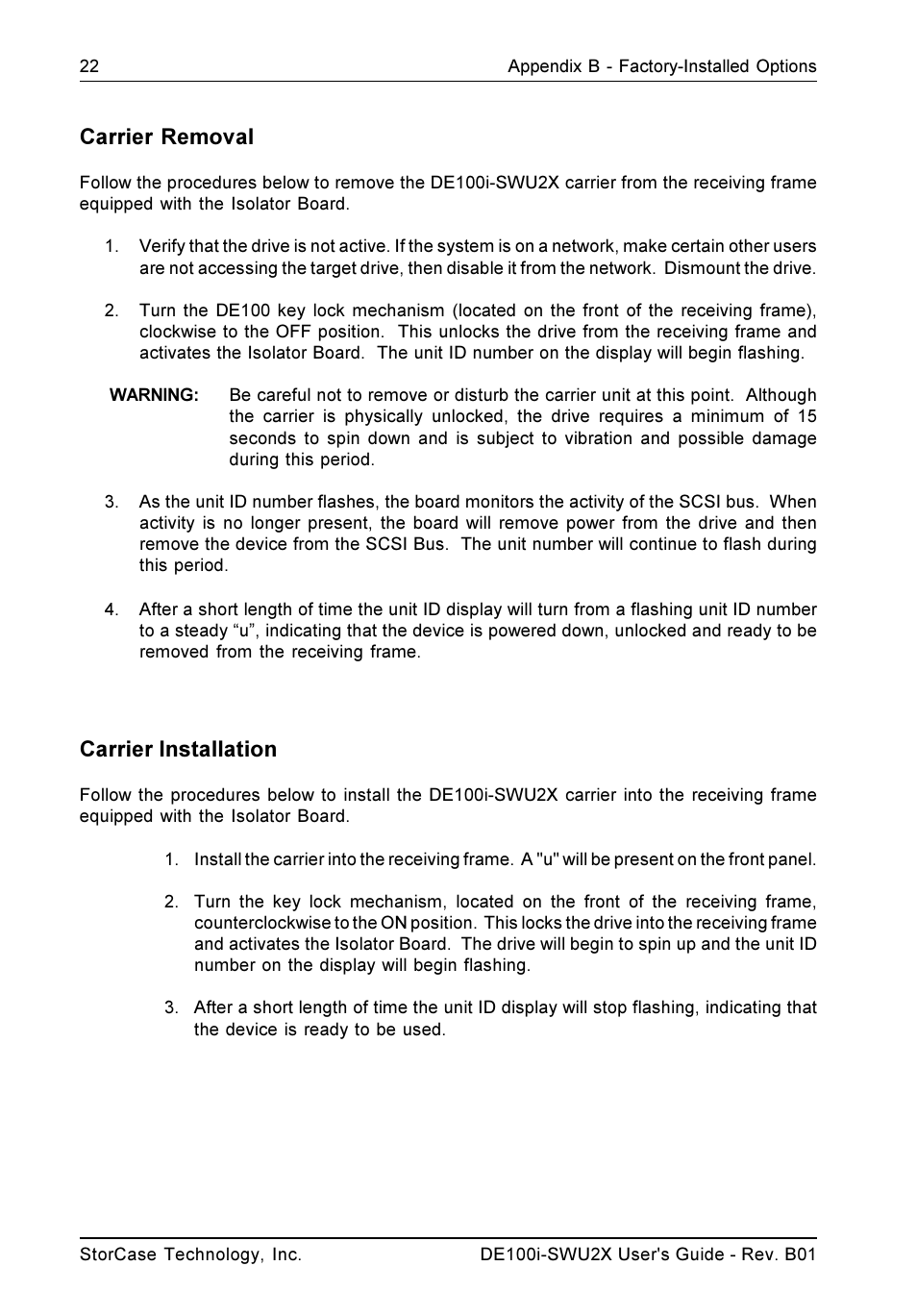 22

Appendix B - Factory-Installed Options

Carrier Removal

Follow the procedures below to remove the DE100i-SWU2X carrier from the receiving frame equipped with the Isolator Board.

1. Verify that the drive is not active. If the system is on a network, make certain other users are not accessing the target drive, then disable it from the network. Dismount the drive.

2. Turn the DE100 key lock mechanism (located on the front of the receiving frame), clockwise to the OFF position. This unlocks the drive from the receiving frame and activates the Isolator Board. The unit ID number on the display will begin flashing.

WARNING: Be careful not to remove or disturb the carrier unit at this point. Although the carrier is physically unlocked, the drive requires a minimum of 15 seconds to spin down and is subject to vibration and possible damage during this period.

3. As the unit ID number flashes, the board monitors the activity of the SCSI bus. When activity is no longer present, the board will remove power from the drive and then remove the device from the SCSI Bus. The unit number will continue to flash during this period.

4. After a short length of time the unit ID display will turn from a flashing unit ID number to a steady “u”, indicating that the device is powered down, unlocked and ready to be removed from the receiving frame.

Carrier Installation

Follow the procedures below to install the DE100i-SWU2X carrier into the receiving frame equipped with the Isolator Board.

1. Install the carrier into the receiving frame. A "u" will be present on the front panel.

2. Turn the key lock mechanism, located on the front of the receiving frame, counterclockwise to the ON position. This locks the drive into the receiving frame and activates the Isolator Board. The drive will begin to spin up and the unit ID number on the display will begin flashing.

3. After a short length of time the unit ID display will stop flashing, indicating that the device is ready to be used.

StorCase Technology, Inc.

DE100i-SWU2X User's Guide - Rev. B01